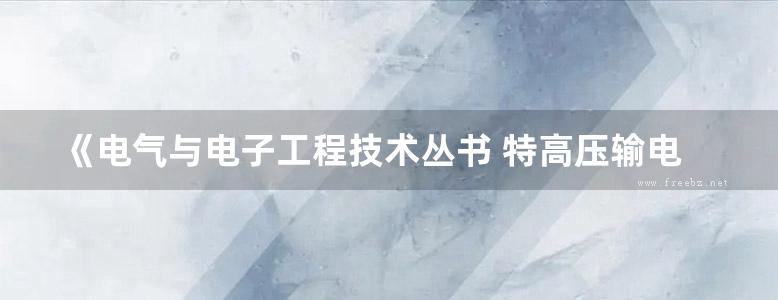 《电气与电子工程技术丛书 特高压输电

www.freebz.net